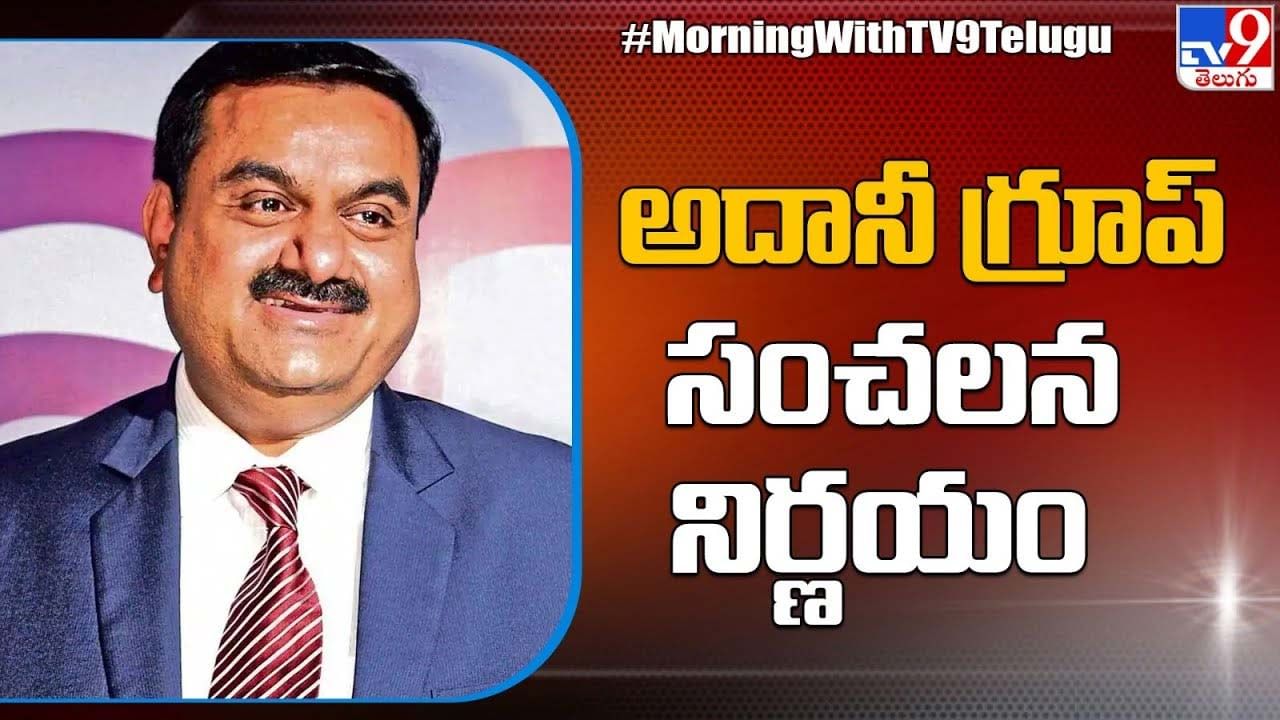 #MorningWithTV9Telugu

TV9 తెలుగు

అదానీ గ్రూప్
సంచలన
నిర్ణయం